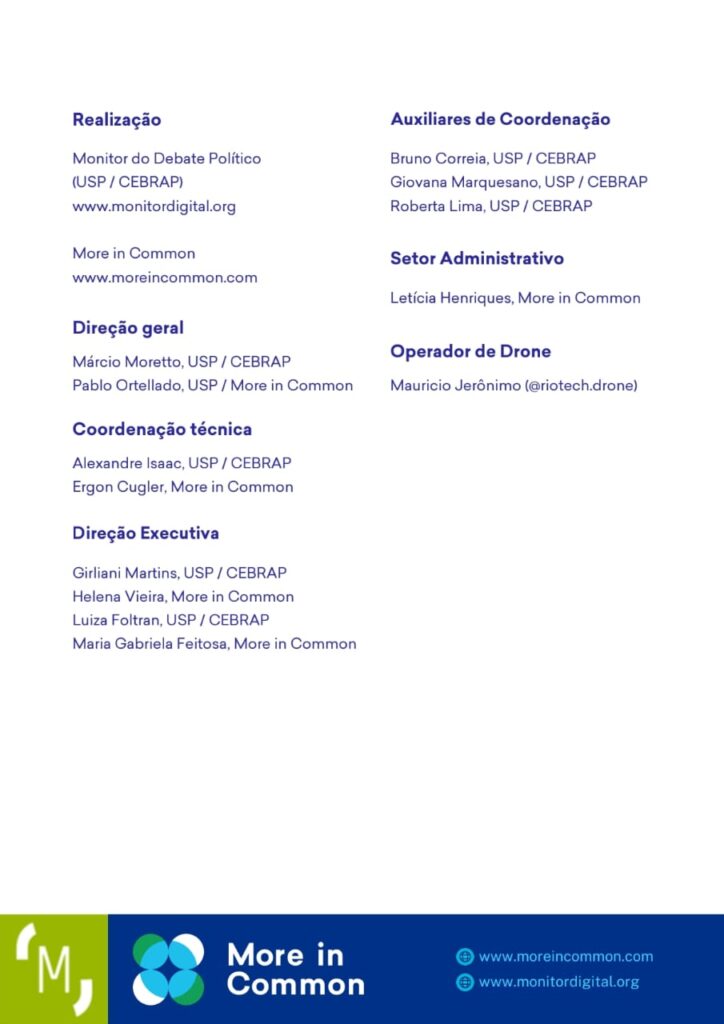 Realização

Monitor do Debate Político
(USP / CEBRAP)
www.monitordigital.org

More in Common
www.moreincommon.com

Direção geral

Márcio Moretto, USP / CEBRAP
Pablo Ortellado, USP / More in Common

Coordenação técnica

Alexandre Isaac, USP / CEBRAP
Ergon Cugler, More in Common

Direção Executiva

Girliani Martins, USP / CEBRAP
Helena Vieira, More in Common
Luiza Foltran, USP / CEBRAP
Maria Gabriela Feitosa, More in Common

Auxiliares de Coordenação

Bruno Correia, USP / CEBRAP
Giovana Marquesano, USP / CEBRAP
Roberta Lima, USP / CEBRAP

Setor Administrativo

Letícia Henriques, More in Common

Operador de Drone

Mauricio Jerônimo (@riotech.drone)

M

More in Common

www.moreincommon.com
www.monitordigital.org